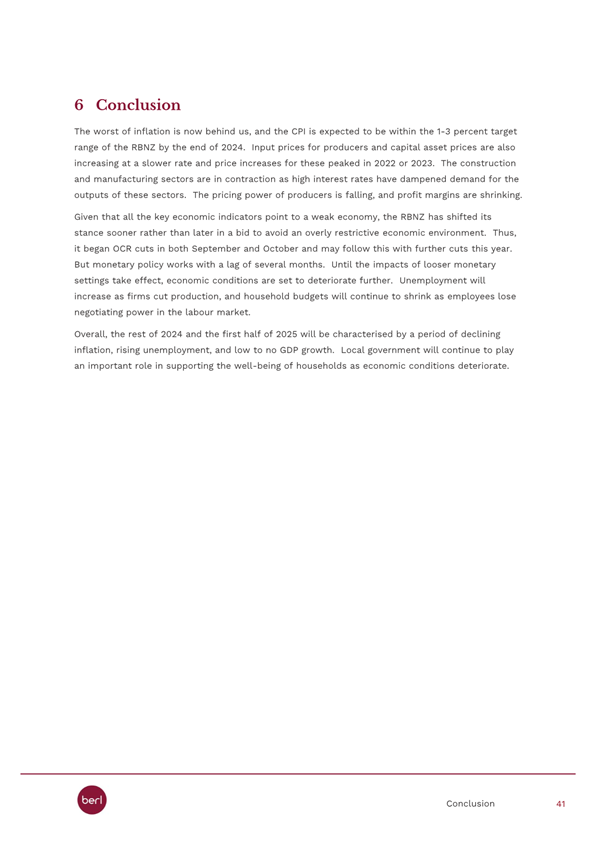 6 Conclusion

The worst of inflation is now behind us, and the CPI is expected to be within the 1-3 percent target range of the RBNZ by the end of 2024. Input prices for producers and capital asset prices are also increasing at a slower rate and price increases for these peaked in 2022 or 2023. The construction and manufacturing sectors are in contraction as high interest rates have dampened demand for the outputs of these sectors. The pricing power of producers is falling, and profit margins are shrinking.

Given that all the key economic indicators point to a weak economy, the RBNZ has shifted its stance sooner rather than later in a bid to avoid an overly restrictive economic environment. Thus, it began OCR cuts in both September and October and may follow this with further cuts this year. But monetary policy works with a lag of several months. Until the impacts of looser monetary settings take effect, economic conditions are set to deteriorate further. Unemployment will increase as firms cut production, and household budgets will continue to shrink as employees lose negotiating power in the labour market.

Overall, the rest of 2024 and the first half of 2025 will be characterised by a period of declining inflation, rising unemployment, and low to no GDP growth. Local government will continue to play an important role in supporting the well-being of households as economic conditions deteriorate.

berl

Conclusion 41